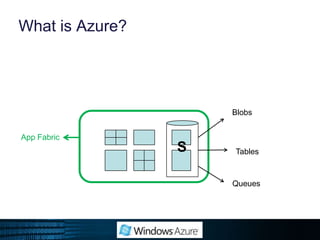 What is Azure?

App Fabric

S

Blobs

Tables

Queues

Windows Azure